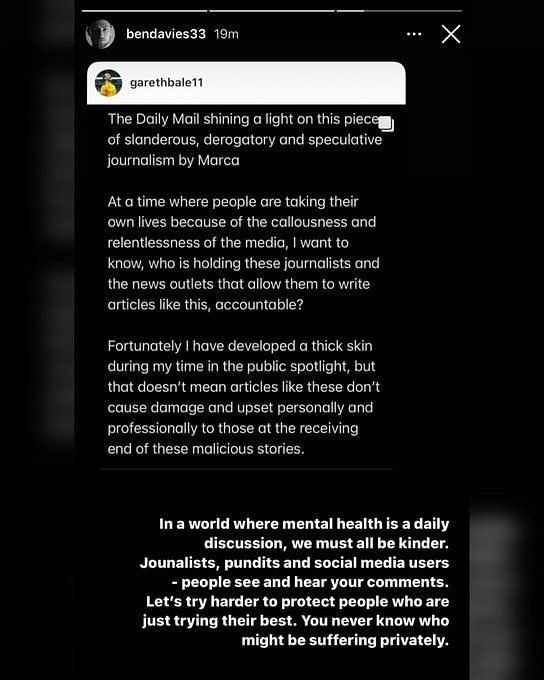 bendavies33 19m

garethbale11

The Daily Mail shining a light on this piece of slanderous, derogatory and speculative journalism by Marca

At a time where people are taking their own lives because of the callousness and relentlessness of the media, I want to know, who is holding these journalists and the news outlets that allow them to write articles like this, accountable?

Fortunately I have developed a thick skin during my time in the public spotlight, but that doesn't mean articles like these don't cause damage and upset personally and professionally to those at the receiving end of these malicious stories.

In a world where mental health is a daily discussion, we must all be kinder. Jounalists, pundits and social media users - people see and hear your comments. Let's try harder to protect people who are just trying their best. You never know who might be suffering privately.